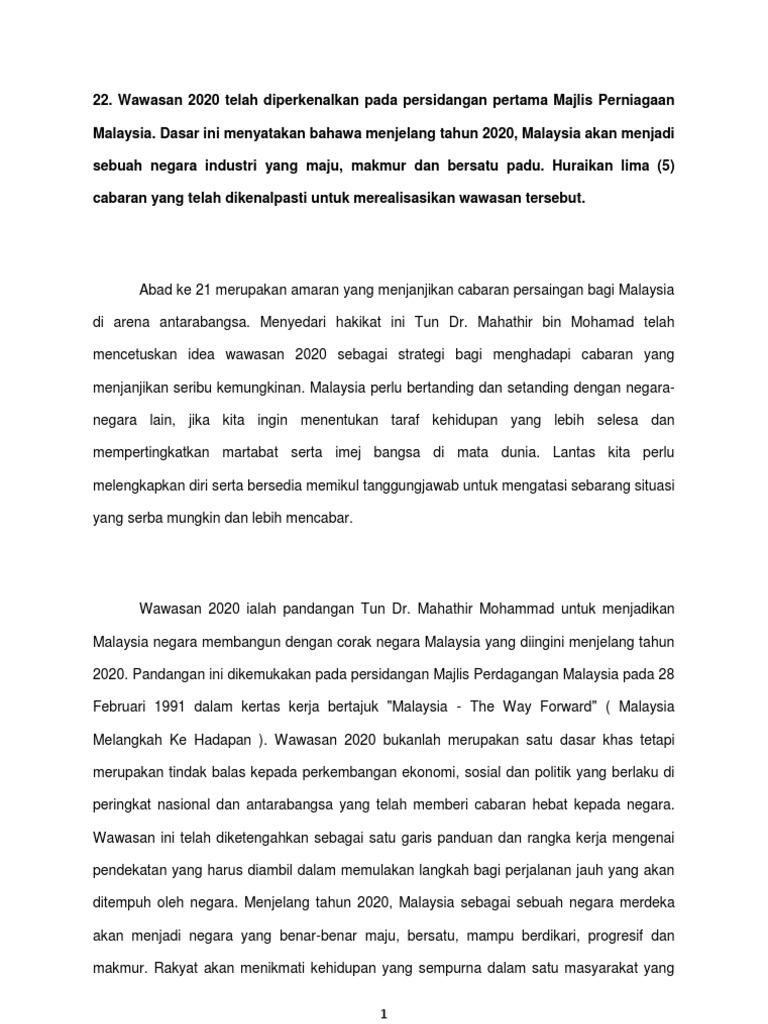 22. Wawasan 2020 telah diperkenalkan pada persidangan pertama Majlis Perniagaan Malaysia. Dasar ini menyatakan bahawa menjelang tahun 2020, Malaysia akan menjadi sebuah negara industri yang maju, makmur dan bersatu padu. Huraikan lima (5) cabaran yang telah dikenalpasti untuk merealisasikan wawasan tersebut.

Abad ke 21 merupakan amaran yang menjanjikan cabaran persaingan bagi Malaysia di arena antarabangsa. Menyedari hakikat ini Tun Dr. Mahathir bin Mohamad telah mencetuskan idea wawasan 2020 sebagai strategi bagi menghadapi cabaran yang menjanjikan seribu kemungkinan. Malaysia perlu bertanding dan setanding dengan negara-negara lain, jika kita ingin menentukan taraf kehidupan yang lebih selesa dan mempertingkatkan martabat serta imej bangsa di mata dunia. Lantas kita perlu melengkapkan diri serta bersedia memikul tanggungjawab untuk mengatasi sebarang situasi yang serba mungkin dan lebih mencabar.

Wawasan 2020 ialah pandangan Tun Dr. Mahathir Mohammad untuk menjadikan Malaysia negara membangun dengan corak negara Malaysia yang diingini menjelang tahun 2020. Pandangan ini dikemukakan pada persidangan Majlis Perdagangan Malaysia pada 28 Februari 1991 dalam kertas kerja bertajuk "Malaysia - The Way Forward" ( Malaysia Melangkah Ke Hadapan ). Wawasan 2020 bukanlah merupakan satu dasar khas tetapi merupakan tindak balas kepada perkembangan ekonomi, sosial dan politik yang berlaku di peringkat nasional dan antarabangsa yang telah memberi cabaran hebat kepada negara. Wawasan ini telah diketengahkan sebagai satu garis panduan dan rangka kerja mengenai pendekatan yang harus diambil dalam memulakan langkah bagi perjalanan jauh yang akan ditempuh oleh negara. Menjelang tahun 2020, Malaysia sebagai sebuah negara merdeka akan menjadi negara yang benar-benar maju, bersatu, mampu berdikari, progresif dan makmur. Rakyat akan menikmati kehidupan yang sempurna dalam satu masyarakat yang

1